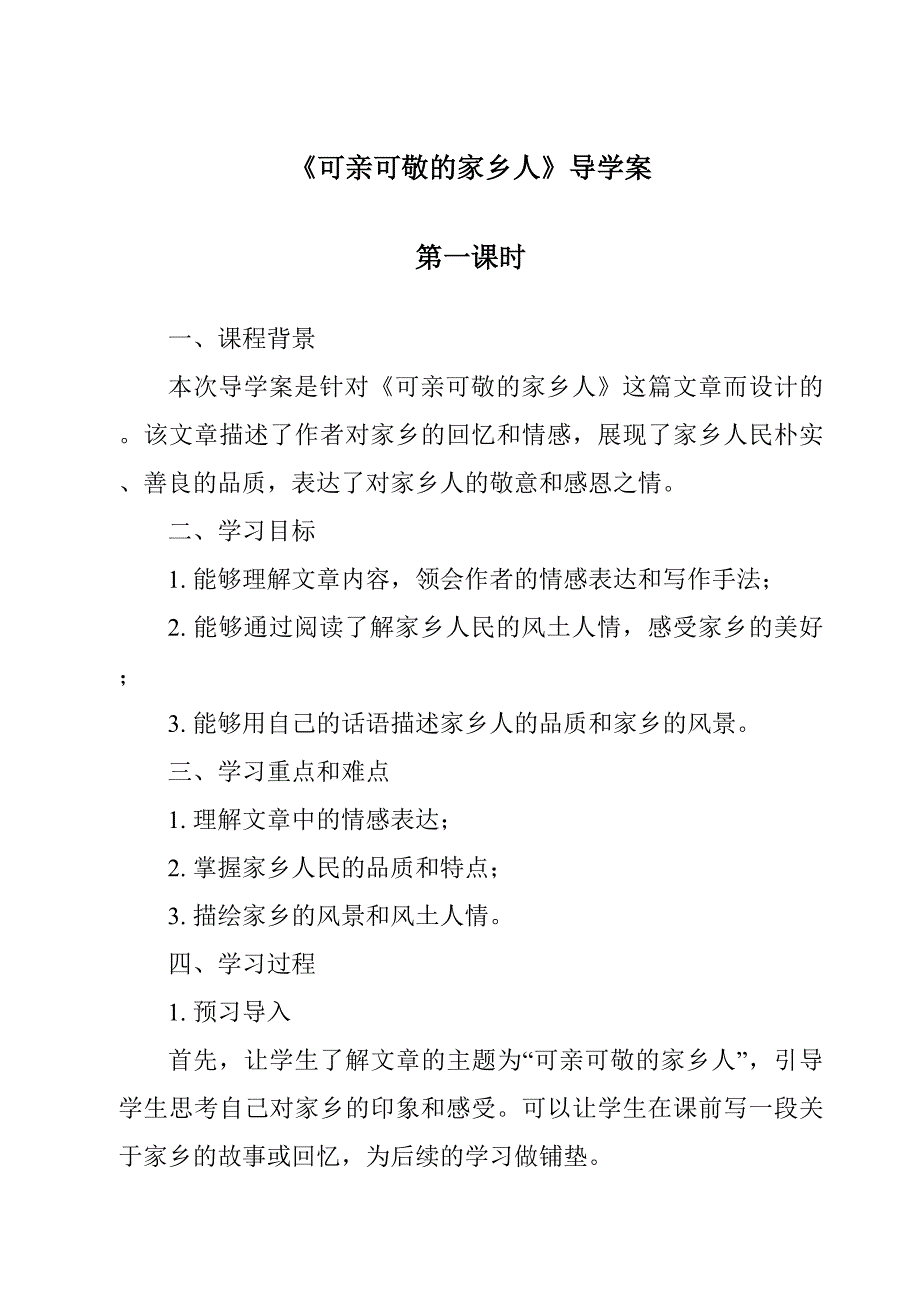 《可亲可敬的家乡人》导学案

第一课时

一、课程背景

本次导学案是针对《可亲可敬的家乡人》这篇文章而设计的。该文章描述了作者对家乡的回忆和情感，展现了家乡人民朴实、善良的品质，表达了对家乡人的敬意和感恩之情。

二、学习目标

1. 能够理解文章内容，领会作者的情感表达和写作手法；

2. 能够通过阅读了解家乡人民的风土人情，感受家乡的美好；

3. 能够用自己的话语描述家乡人的品质和家乡的风景。

三、学习重点和难点

1. 理解文章中的情感表达；

2. 掌握家乡人民的品质和特点；

3. 描绘家乡的风景和风土人情。

四、学习过程

1. 预习导入

首先，让学生了解文章的主题为“可亲可敬的家乡人”，引导学生思考自己对家乡的印象和感受。可以让学生在课前写一段关于家乡的故事或回忆，为后续的学习做铺垫。